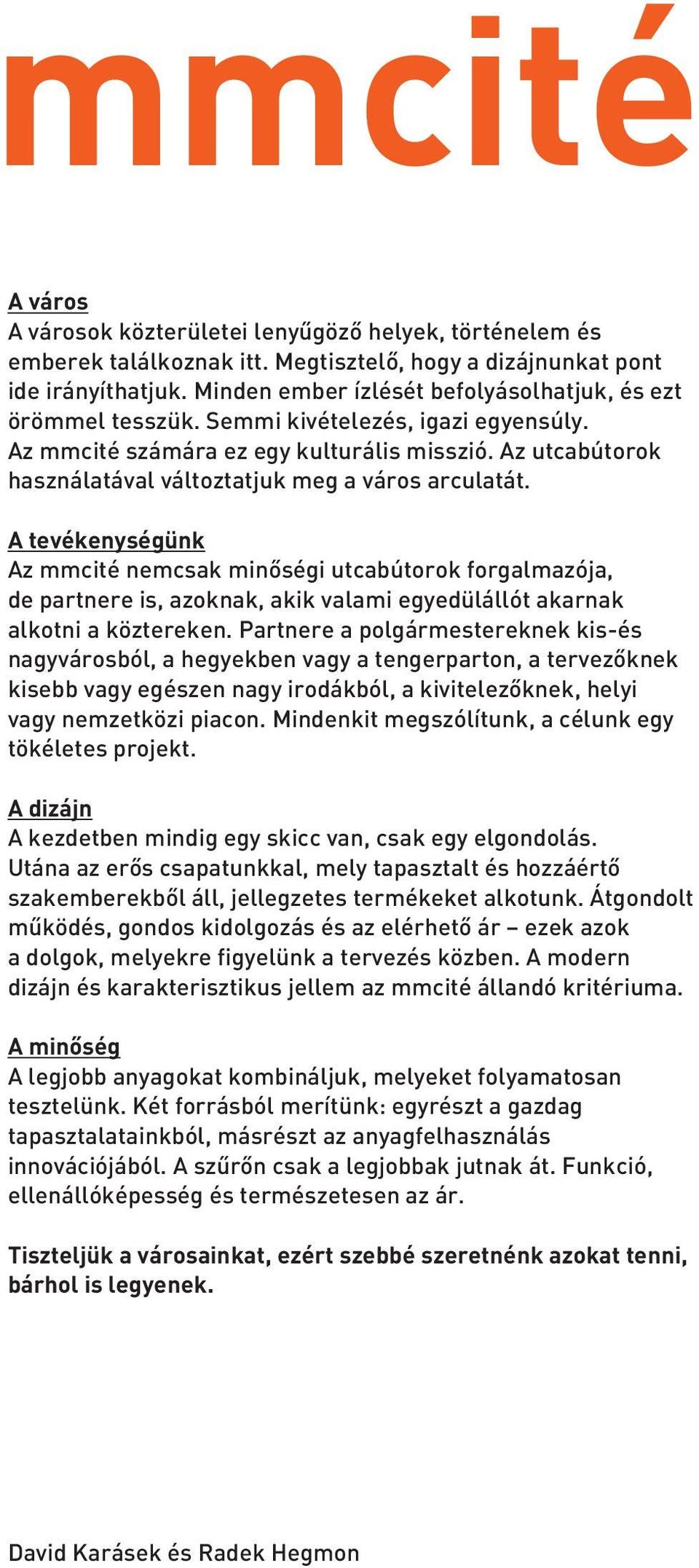 mmcité

A város
A városok közterületei lenyűgöző helyek, történelem és emberek találkoznak itt. Megtisztelő, hogy a dizájnunkat pont ide irányíthatjuk. Minden ember ízlését befolyásolhatjuk, és ezt örömmel tesszük. Semmi kivételezés, igazi egyensúly. Az mmcité számára ez egy kulturális misszió. Az utcabútorok használatával változtatjuk meg a város arculatát.

A tevékenységünk
Az mmcité nemcsak minőségi utcabútorok forgalmazója, de partnere is, azoknak, akik valami egyedülállót akarnak alkotni a köztereken. Partnere a polgármestereknek kis-és nagyvárosból, a hegyekben vagy a tengerparton, a tervezőknek kisebb vagy egészen nagy irodákból, a kivitelezőknek, helyi vagy nemzetközi piacon. Mindenkit megszólítunk, a célunk egy tökéletes projekt.

A dizájn
A kezdetben mindig egy skicc van, csak egy elgondolás. Utána az erős csapatunkkal, mely tapasztalt és hozzáértő szakemberekből áll, jellegzetes termékeket alkotunk. Átgondolt működés, gondos kidolgozás és az elérhető ár – ezek azok a dolgok, melyekre figyelünk a tervezés közben. A modern dizájn és karakterisztikus jellem az mmcité állandó kritériuma.

A minőség
A legjobb anyagokat kombináljuk, melyeket folyamatosan tesztelünk. Két forrásból merítünk: egyrészt a gazdag tapasztalatainkból, másrészt az anyagfelhasználás innovációjából. A szűrőn csak a legjobbak jutnak át. Funkció, ellenállóképesség és természetesen az ár.

Tiszteljük a városainkat, ezért szebbé szeretnénk azokat tenni, bárhol is legyenek.

David Karásek és Radek Hegmon